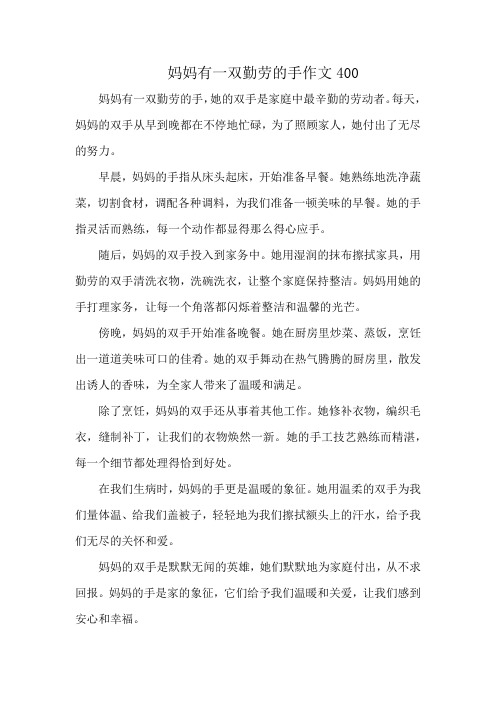 妈妈有一双勤劳的手作文 400

妈妈有一双勤劳的手，她的双手是家庭中最辛勤的劳动者。每天，妈妈的双手从早到晚都在不停地忙碌，为了照顾家人，她付出了无尽的努力。

早晨，妈妈的手指从床头起床，开始准备早餐。她熟练地洗净蔬菜，切割食材，调配各种调料，为我们准备一顿美味的早餐。她的手指灵活而熟练，每一个动作都显得那么得心应手。

随后，妈妈的双手投入到家务中。她用湿润的抹布擦拭家具，用勤劳的双手清洗衣物，洗碗洗衣，让整个家庭保持整洁。妈妈用她的手打理家务，让每一个角落都闪烁着整洁和温馨的光芒。

傍晚，妈妈的双手开始准备晚餐。她在厨房里炒菜、蒸饭，烹饪出一道道美味可口的佳肴。她的双手舞动在热气腾腾的厨房里，散发出诱人的香味，为全家人带来了温暖和满足。

除了烹饪，妈妈的双手还从事着其他工作。她修补衣物，编织毛衣，缝制补丁，让我们的衣物焕然一新。她的手工技艺熟练而精湛，每一个细节都处理得恰到好处。

在我们生病时，妈妈的手更是温暖的象征。她用温柔的双手为我们量体温、给我们盖被子，轻轻地为我们擦拭额头上的汗水，给予我们无尽的关怀和爱。

妈妈的双手是默默无闻的英雄，她们默默地为家庭付出，从不求回报。妈妈的手是家的象征，它们给予我们温暖和关爱，让我们感到安心和幸福。